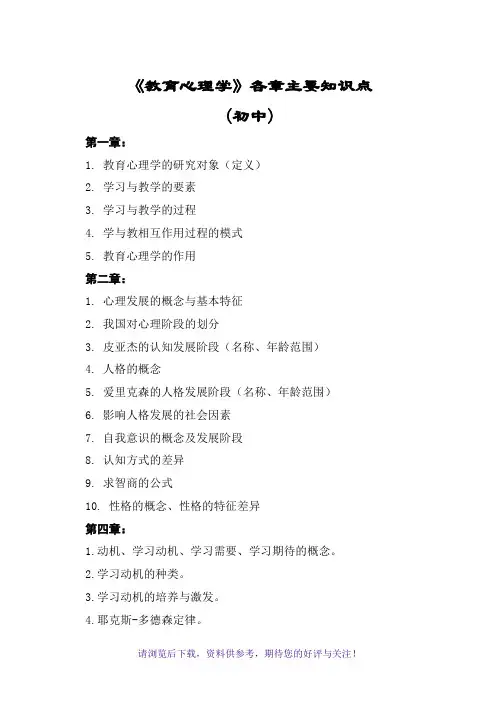 《教育心理学》各章主要知识点

（初中）

第一章：

1. 教育心理学的研究对象（定义）

2. 学习与教学的要素

3. 学习与教学的过程

4. 学与教相互作用过程的模式

5. 教育心理学的作用

第二章：

1. 心理发展的概念与基本特征

2. 我国对心理阶段的划分

3. 皮亚杰的认知发展阶段（名称、年龄范围）

4. 人格的概念

5. 爱里克森的人格发展阶段（名称、年龄范围）

6. 影响人格发展的社会因素

7. 自我意识的概念及发展阶段

8. 认知方式的差异

9. 求智商的公式

10. 性格的概念、性格的特征差异

第四章：

1.动机、学习动机、学习需要、学习期待的概念。

2.学习动机的种类。

3.学习动机的培养与激发。

4.耶克斯-多德森定律。

请浏览后下载，资料供参考，期待您的好评与关注！